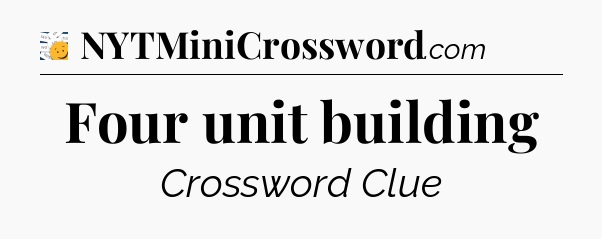 NYTMiniCrossword.com

Four unit building

Crossword Clue